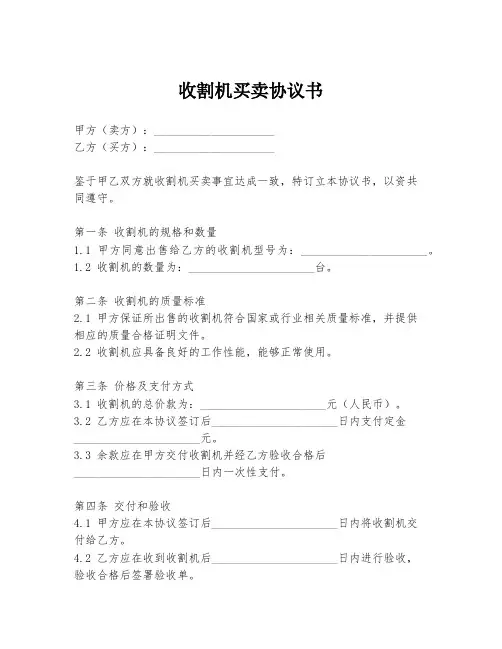 收割机买卖协议书

甲方（卖方）：____________________
乙方（买方）：____________________

鉴于甲乙双方就收割机买卖事宜达成一致，特订立本协议书，以资共同遵守。

第一条 收割机的规格和数量
1.1 甲方同意出售给乙方的收割机型号为：____________________。
1.2 收割机的数量为：____________________台。

第二条 收割机的质量标准
2.1 甲方保证所出售的收割机符合国家或行业相关质量标准，并提供相应的质量合格证明文件。
2.2 收割机应具备良好的工作性能，能够正常使用。

第三条 价格及支付方式
3.1 收割机的总价款为：____________________元（人民币）。
3.2 乙方应在本协议签订后____________________日内支付定金____________________元。
3.3 余款应在甲方交付收割机并经乙方验收合格后____________________日内一次性支付。

第四条 交付和验收
4.1 甲方应在本协议签订后____________________日内将收割机交付给乙方。
4.2 乙方应在收到收割机后____________________日内进行验收，验收合格后签署验收单。